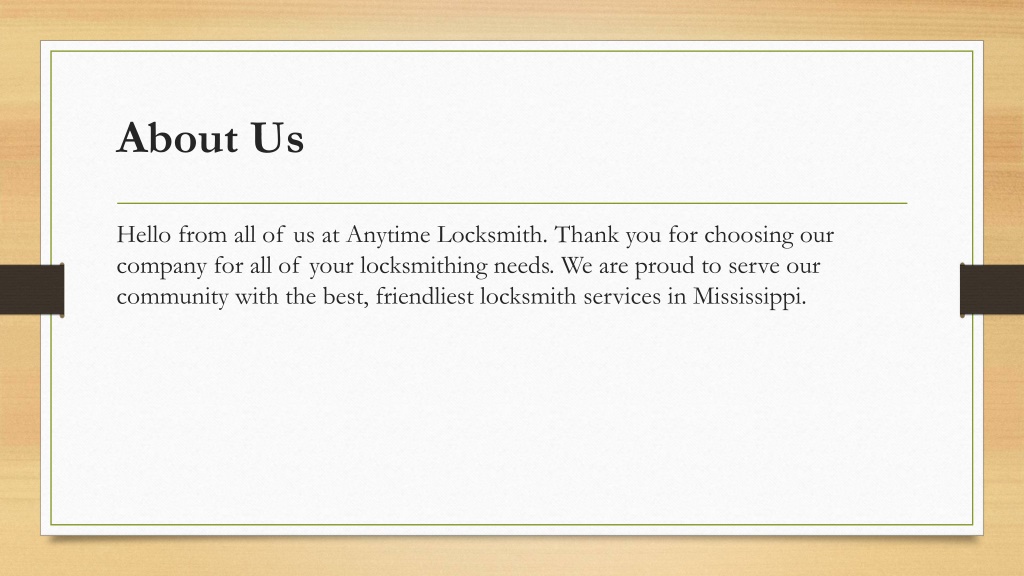 About Us

Hello from all of us at Anytime Locksmith. Thank you for choosing our company for all of your locksmithing needs. We are proud to serve our community with the best, friendliest locksmith services in Mississippi.